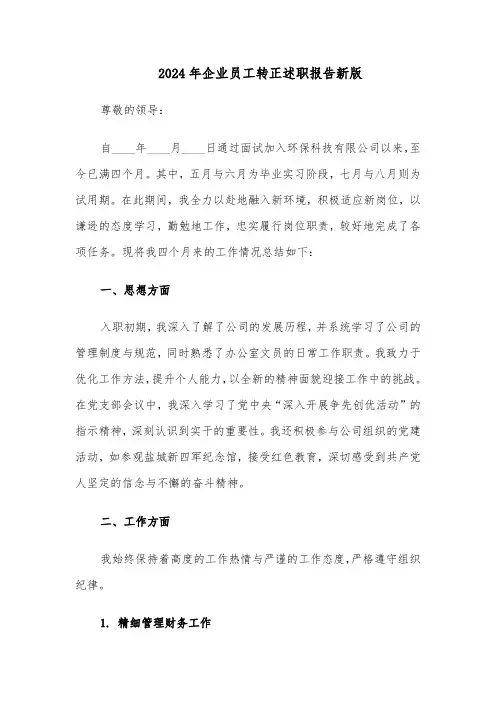 2024年企业员工转正述职报告新版

尊敬的领导：

自____年____月____日通过面试加入环保科技有限公司以来，至今已满四个月。其中，五月与六月为毕业实习阶段，七月与八月则为试用期。在此期间，我全力以赴地融入新环境，积极适应新岗位，以谦逊的态度学习，勤勉地工作，忠实履行岗位职责，较好地完成了各项任务。现将我四个月来的工作情况总结如下：

一、思想方面

入职初期，我深入了解了公司的发展历程，并系统学习了公司的管理制度与规范，同时熟悉了办公室文员的日常工作职责。我致力于优化工作方法，提升个人能力，以全新的精神面貌迎接工作中的挑战。在党支部会议中，我深入学习了党中央“深入开展争先创优活动”的指示精神，深刻认识到实干的重要性。我还积极参与公司组织的党建活动，如参观盐城新四军纪念馆，接受红色教育，深切感受到共产党人坚定的信念与不懈的奋斗精神。

二、工作方面

我始终保持着高度的工作热情与严谨的工作态度，严格遵守组织纪律。

1. 精细管理财务工作